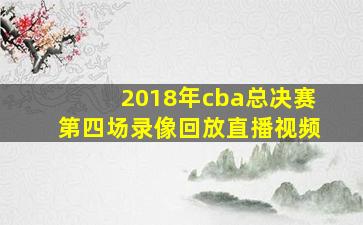 2018年cba总决赛
第四场录像回放直播视频